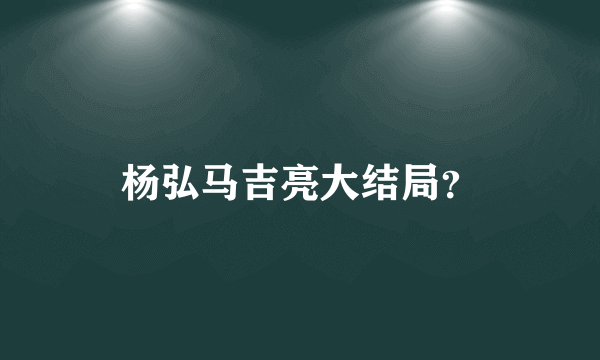 杨弘马吉亮大结局?